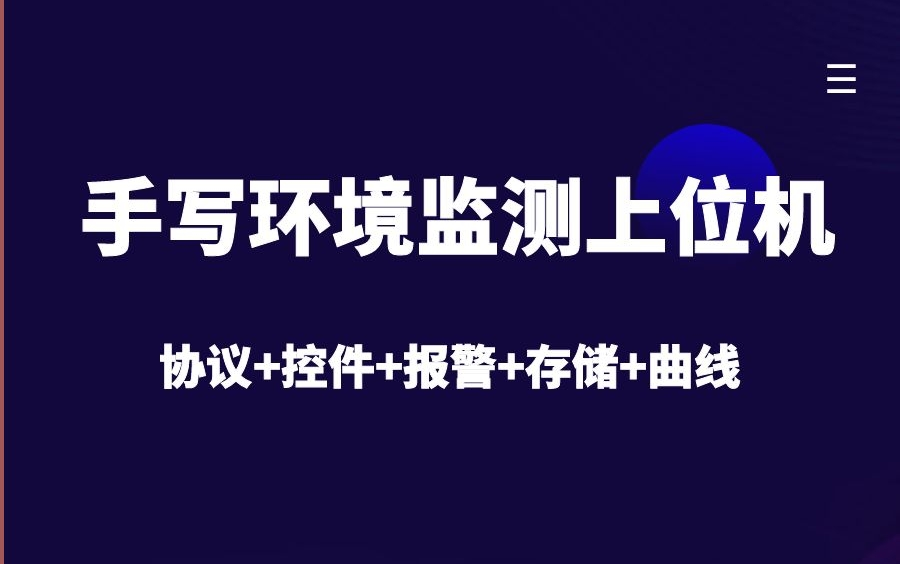 手写环境监测上位机

协议+控件+报警+存储+曲线